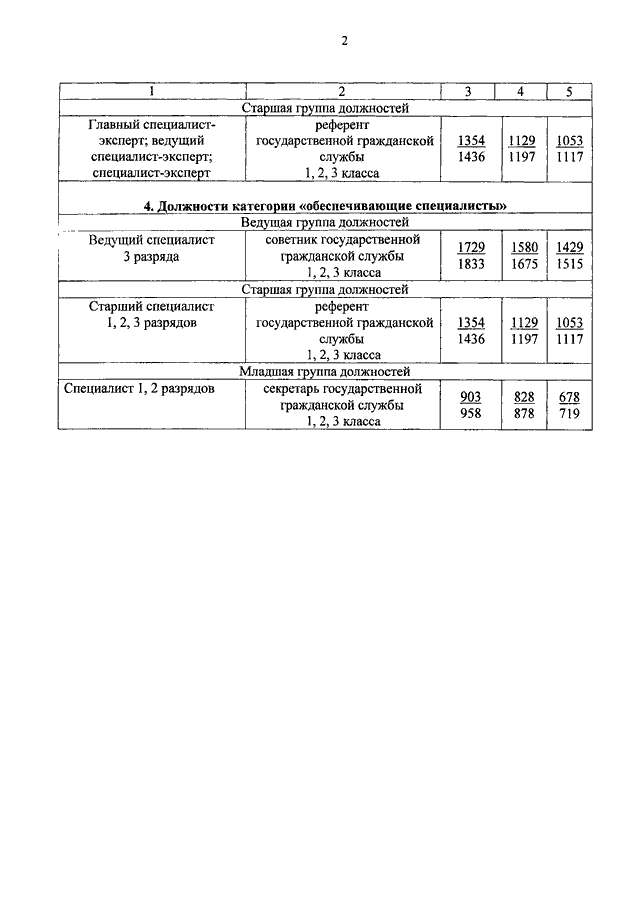 2

| 1 | 2 | 3 | 4 | 5 |
|---|---|---|---|---|
| Старшая группа должностей | | | | |
| Главный специалист-эксперт; ведущий специалист-эксперт; специалист-эксперт | референт государственной гражданской службы 1, 2, 3 класса | $\frac{1354}{1436}$ | $\frac{1129}{1197}$ | $\frac{1053}{1117}$ |
| **4. Должности категории «обеспечивающие специалисты»** | | | | |
| Ведущая группа должностей | | | | |
| Ведущий специалист 3 разряда | советник государственной гражданской службы 1, 2, 3 класса | $\frac{1729}{1833}$ | $\frac{1580}{1675}$ | $\frac{1429}{1515}$ |
| Старшая группа должностей | | | | |
| Старший специалист 1, 2, 3 разрядов | референт государственной гражданской службы 1, 2, 3 класса | $\frac{1354}{1436}$ | $\frac{1129}{1197}$ | $\frac{1053}{1117}$ |
| Младшая группа должностей | | | | |
| Специалист 1, 2 разрядов | секретарь государственной гражданской службы 1, 2, 3 класса | $\frac{903}{958}$ | $\frac{828}{878}$ | $\frac{678}{719}$ |